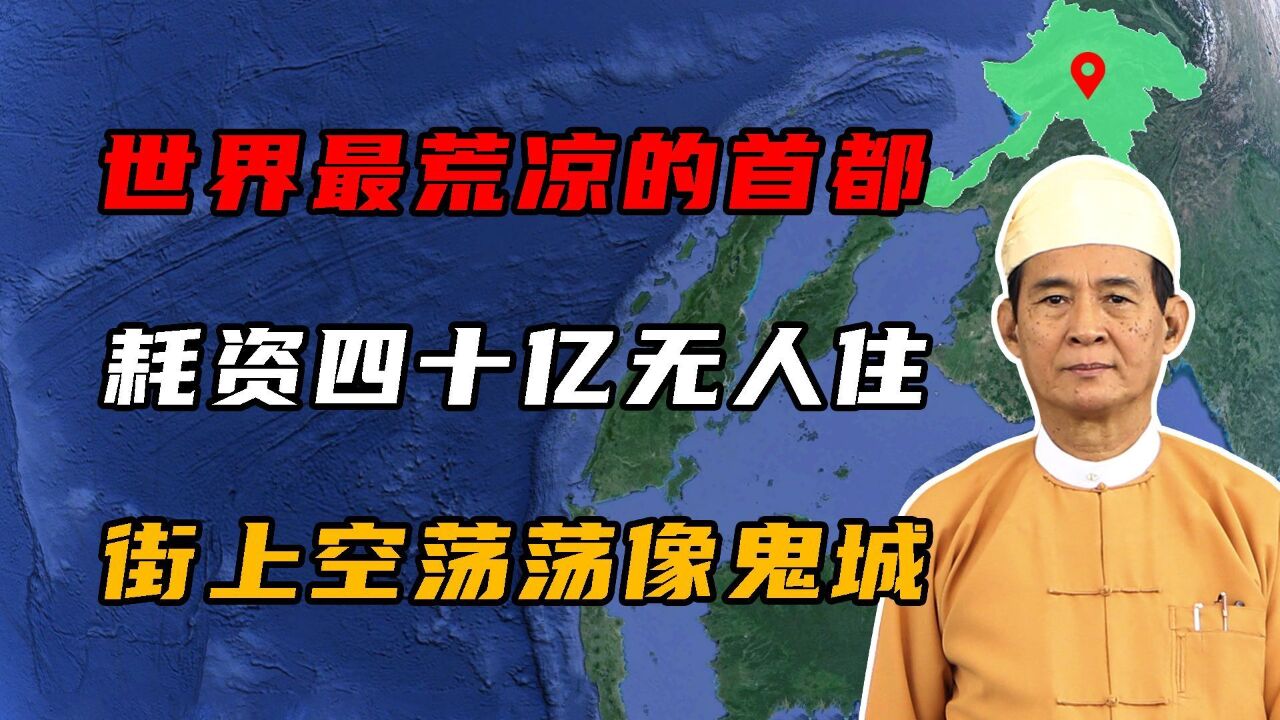 世界最荒凉的首都

耗资四十亿无人住

街上空荡荡像鬼城